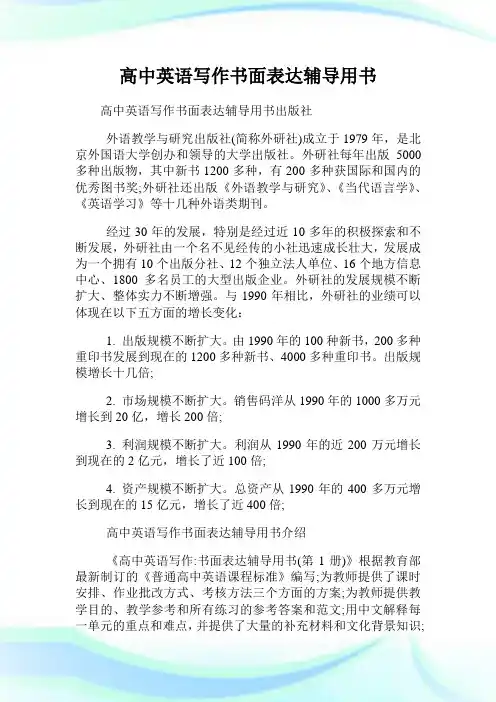 高中英语写作书面表达辅导用书

高中英语写作书面表达辅导用书出版社

外语教学与研究出版社(简称外研社)成立于 1979 年，是北京外国语大学创办和领导的大学出版社。外研社每年出版 5000 多种出版物，其中新书 1200 多种，有 200 多种获国际和国内的优秀图书奖;外研社还出版《外语教学与研究》、《当代语言学》、《英语学习》等十几种外语类期刊。

经过 30 年的发展，特别是经过近 10 多年的积极探索和不断发展，外研社由一个名不见经传的小社迅速成长壮大，发展成为一个拥有 10 个出版分社、12 个独立法人单位、16 个地方信息中心、1800 多名员工的大型出版企业。外研社的发展规模不断扩大、整体实力不断增强。与 1990 年相比，外研社的业绩可以体现在以下五方面的增长变化：

1. 出版规模不断扩大。由 1990 年的 100 种新书，200 多种重印书发展到现在的 1200 多种新书、4000 多种重印书。出版规模增长十几倍;

2. 市场规模不断扩大。销售码洋从 1990 年的 1000 多万元增长到 20 亿，增长 200 倍;

3. 利润规模不断扩大。利润从 1990 年的近 200 万元增长到现在的 2 亿元，增长了近 100 倍;

4. 资产规模不断扩大。总资产从 1990 年的 400 多万元增长到现在的 15 亿元，增长了近 400 倍;

高中英语写作书面表达辅导用书介绍

《高中英语写作:书面表达辅导用书(第 1 册)》根据教育部最新制订的《普通高中英语课程标准》编写;为教师提供了课时安排、作业批改方式、考核方法三个方面的方案;为教师提供教学目的、教学参考和所有练习的参考答案和范文;用中文解释每一单元的重点和难点，并提供了大量的补充材料和文化背景知识;